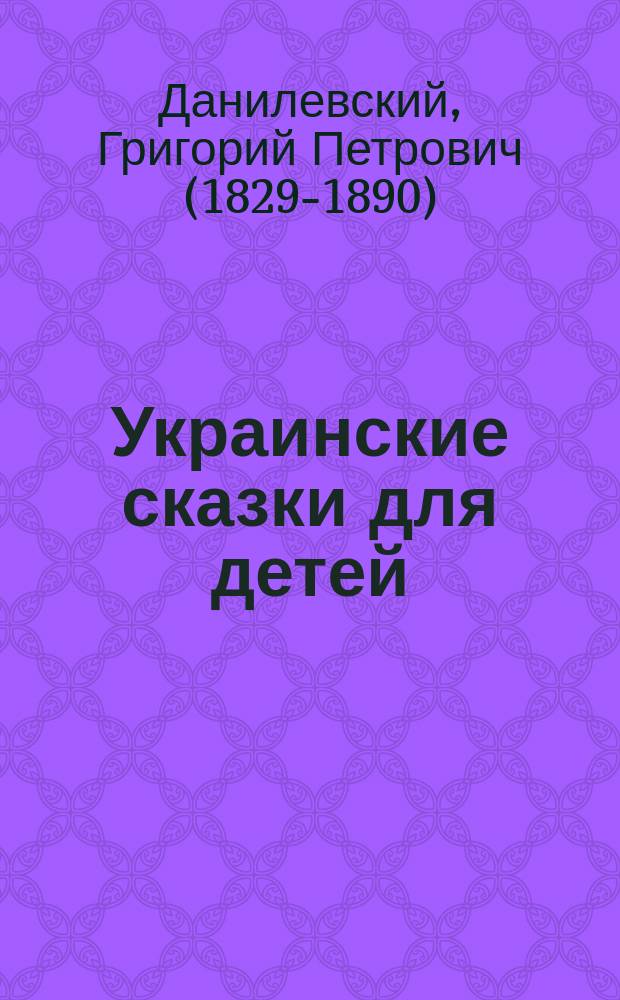 Данилевский, Григорий Петрович (1829-1890)

Украинские сказки для детей